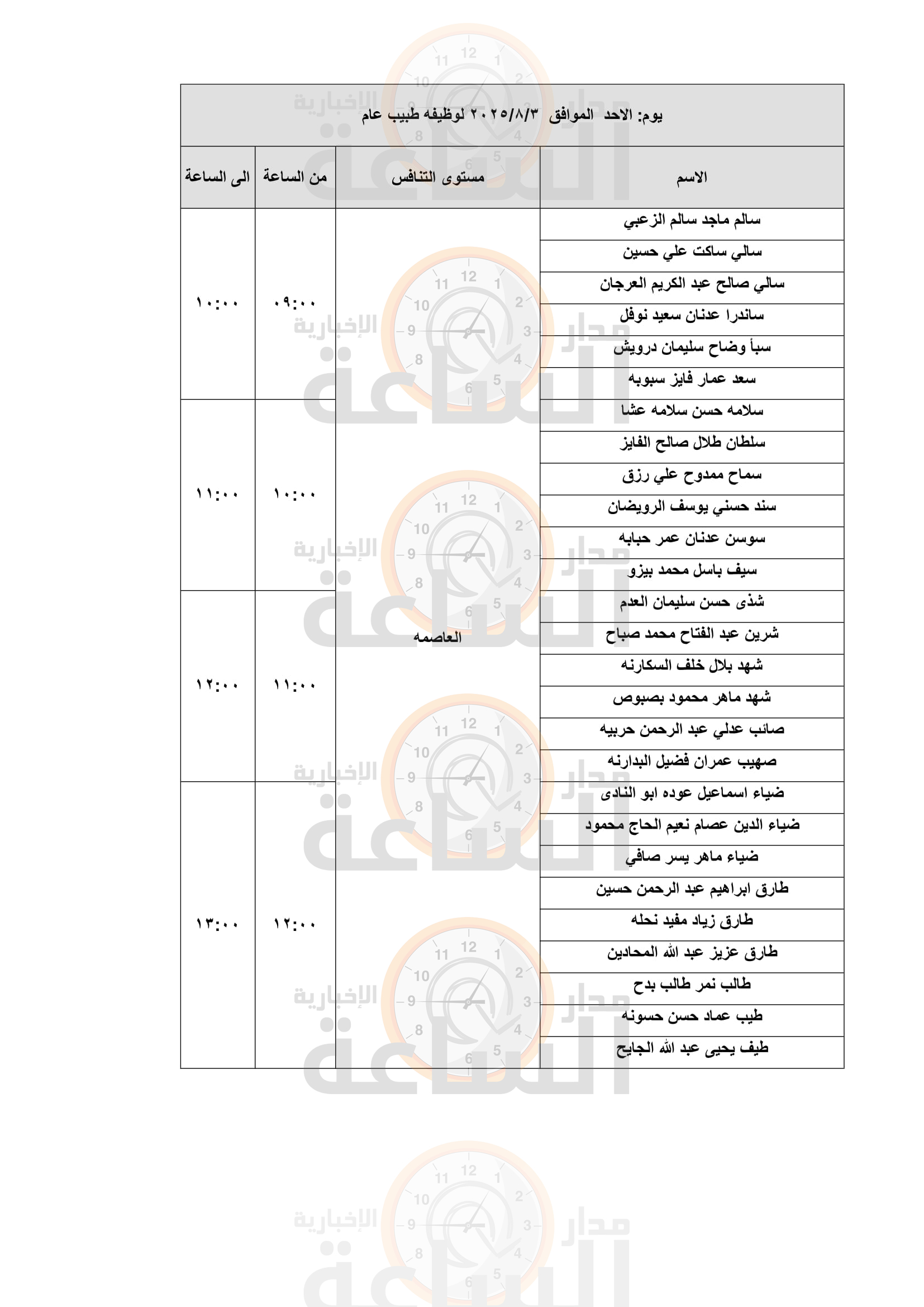 يوم: الاحد الموافق ٢٠٢٥/٨/٣ لوظيفه طبيب عام

| الاسم | مستوى التنافس | من الساعة | الى الساعة |
|---|---|---|---|
| سالم ماجد سالم الزعبي | العاصمه | ٠٩:٠٠ | ١٠:٠٠ |
| سالي ساكت علي حسين | | | |
| سالي صالح عبد الكريم العرجان | | | |
| ساندرا عدنان سعيد نوفل | | | |
| سبأ وضاح سليمان درويش | | | |
| سعد عمار فايز سبوبه | | | |
| سلامه حسن سلامه عشا | | ١٠:٠٠ | ١١:٠٠ |
| سلطان طلال صالح الفايز | | | |
| سماح ممدوح علي رزق | | | |
| سند حسني يوسف الرويضان | | | |
| سوسن عدنان عمر حبابه | | | |
| سيف باسل محمد بيزو | | | |
| شذى حسن سليمان العدم | | ١١:٠٠ | ١٢:٠٠ |
| شرين عبد الفتاح محمد صباح | | | |
| شهد بلال خلف السكارنه | | | |
| شهد ماهر محمود بصبوص | | | |
| صائب عدلي عبد الرحمن حربيه | | | |
| صهيب عمران فضيل البدارنه | | | |
| ضياء اسماعيل عوده ابو النادى | | ١٢:٠٠ | ١٣:٠٠ |
| ضياء الدين عصام نعيم الحاج محمود | | | |
| ضياء ماهر يسر صافي | | | |
| طارق ابراهيم عبد الرحمن حسين | | | |
| طارق زياد مفيد نحله | | | |
| طارق عزيز عبد الله المحادين | | | |
| طالب نمر طالب بدح | | | |
| طيب عماد حسن حسونه | | | |
| طيف يحيى عبد الله الجايح | | | |

مدار الساعة الإخبارية